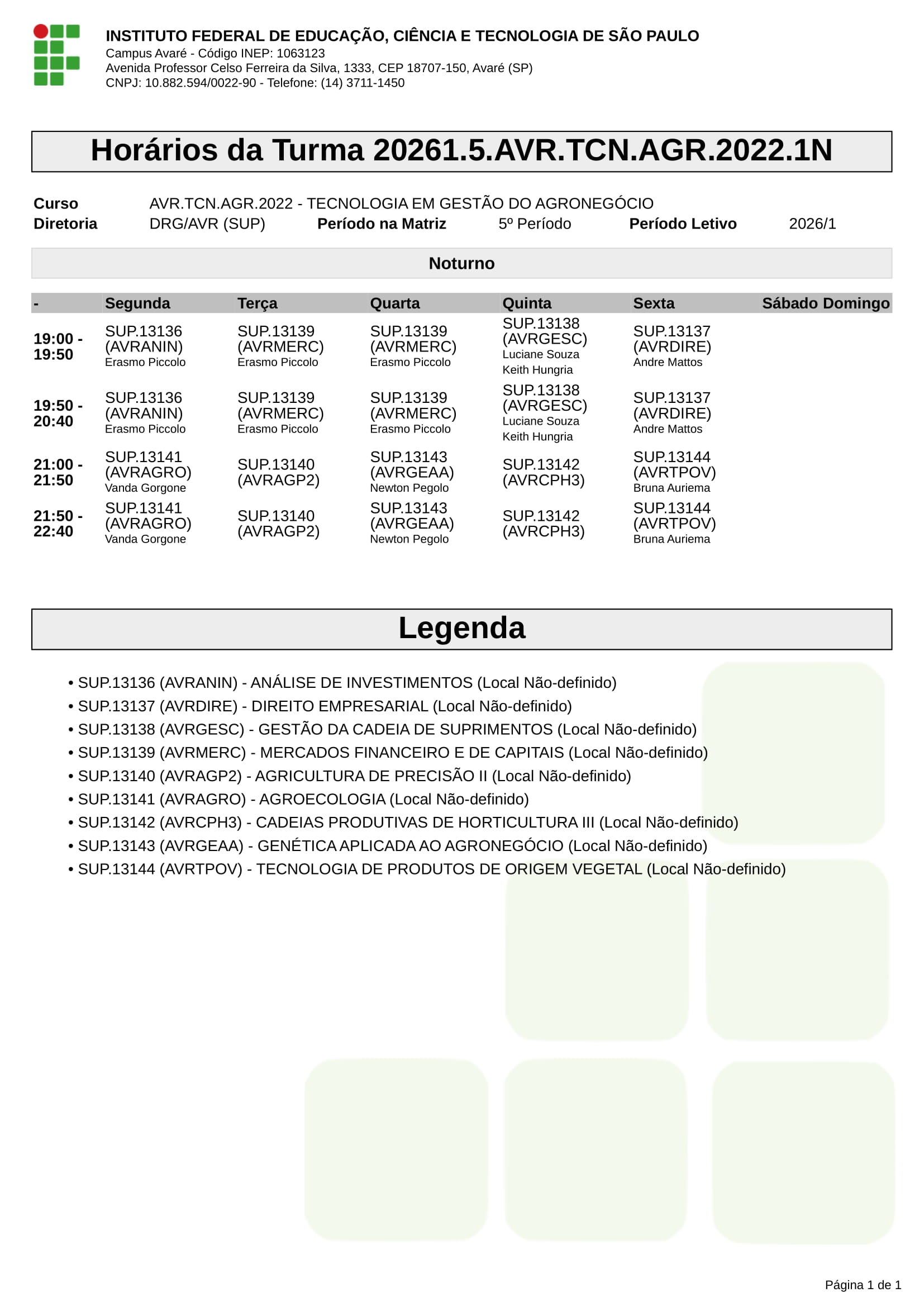 INSTITUTO FEDERAL DE EDUCAÇÃO, CIÊNCIA E TECNOLOGIA DE SÃO PAULO
Campus Avaré - Código INEP: 1063123
Avenida Professor Celso Ferreira da Silva, 1333, CEP 18707-150, Avaré (SP)
CNPJ: 10.882.594/0022-90 - Telefone: (14) 3711-1450

Horários da Turma 20261.5.AVR.TCN.AGR.2022.1N

Curso AVR.TCN.AGR.2022 - TECNOLOGIA EM GESTÃO DO AGRONEGÓCIO
Diretoria DRG/AVR (SUP) Período na Matriz 5º Período Período Letivo 2026/1

Noturno

| - | Segunda | Terça | Quarta | Quinta | Sexta | Sábado | Domingo |
|---|---|---|---|---|---|---|---|
| 19:00 - 19:50 | SUP.13136 (AVRANIN) Erasmo Piccolo | SUP.13139 (AVRMERC) Erasmo Piccolo | SUP.13139 (AVRMERC) Erasmo Piccolo | SUP.13138 (AVRGESC) Luciane Souza Keith Hungria | SUP.13137 (AVRDIRE) Andre Mattos | | |
| 19:50 - 20:40 | SUP.13136 (AVRANIN) Erasmo Piccolo | SUP.13139 (AVRMERC) Erasmo Piccolo | SUP.13139 (AVRMERC) Erasmo Piccolo | SUP.13138 (AVRGESC) Luciane Souza Keith Hungria | SUP.13137 (AVRDIRE) Andre Mattos | | |
| 21:00 - 21:50 | SUP.13141 (AVRAGRO) Vanda Gorgone | SUP.13140 (AVRAGP2) | SUP.13143 (AVRGEAA) Newton Pegolo | SUP.13142 (AVRCPH3) | SUP.13144 (AVRTPOV) Bruna Auriema | | |
| 21:50 - 22:40 | SUP.13141 (AVRAGRO) Vanda Gorgone | SUP.13140 (AVRAGP2) | SUP.13143 (AVRGEAA) Newton Pegolo | SUP.13142 (AVRCPH3) | SUP.13144 (AVRTPOV) Bruna Auriema | | |

Legenda

• SUP.13136 (AVRANIN) - ANÁLISE DE INVESTIMENTOS (Local Não-definido)
• SUP.13137 (AVRDIRE) - DIREITO EMPRESARIAL (Local Não-definido)
• SUP.13138 (AVRGESC) - GESTÃO DA CADEIA DE SUPRIMENTOS (Local Não-definido)
• SUP.13139 (AVRMERC) - MERCADOS FINANCEIRO E DE CAPITAIS (Local Não-definido)
• SUP.13140 (AVRAGP2) - AGRICULTURA DE PRECISÃO II (Local Não-definido)
• SUP.13141 (AVRAGRO) - AGROECOLOGIA (Local Não-definido)
• SUP.13142 (AVRCPH3) - CADEIAS PRODUTIVAS DE HORTICULTURA III (Local Não-definido)
• SUP.13143 (AVRGEAA) - GENÉTICA APLICADA AO AGRONEGÓCIO (Local Não-definido)
• SUP.13144 (AVRTPOV) - TECNOLOGIA DE PRODUTOS DE ORIGEM VEGETAL (Local Não-definido)

Página 1 de 1